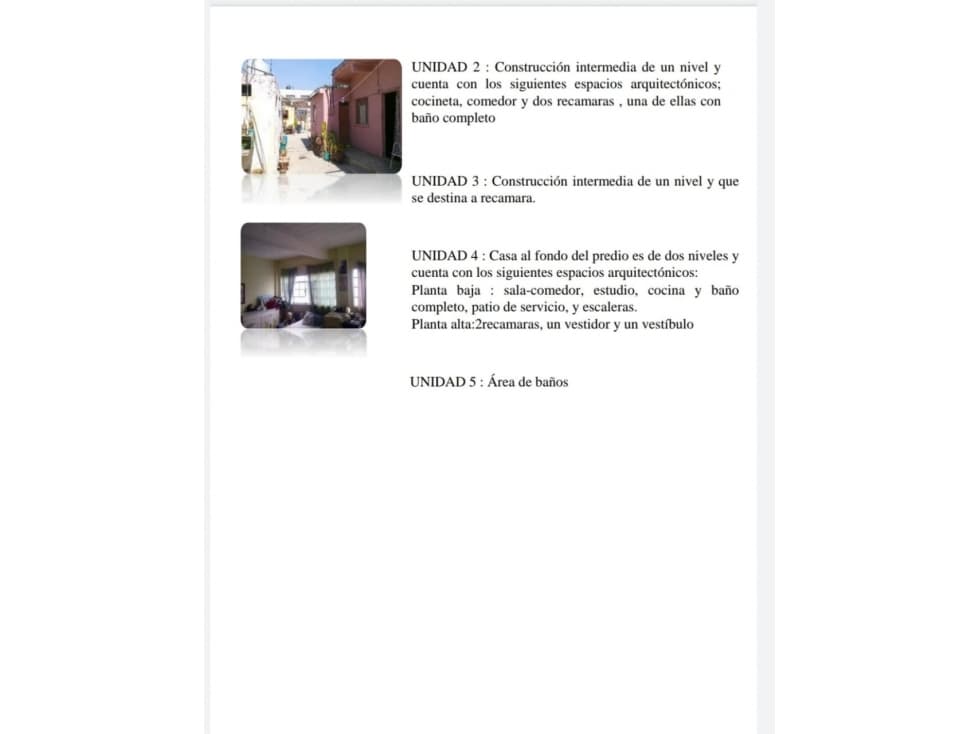 UNIDAD 2 : Construcción intermedia de un nivel y cuenta con los siguientes espacios arquitectónicos; cocineta, comedor y dos recamaras , una de ellas con baño completo

UNIDAD 3 : Construcción intermedia de un nivel y que se destina a recamara.

UNIDAD 4 : Casa al fondo del predio es de dos niveles y cuenta con los siguientes espacios arquitectónicos:
Planta baja : sala-comedor, estudio, cocina y baño completo, patio de servicio, y escaleras.
Planta alta:2recamaras, un vestidor y un vestíbulo

UNIDAD 5 : Área de baños